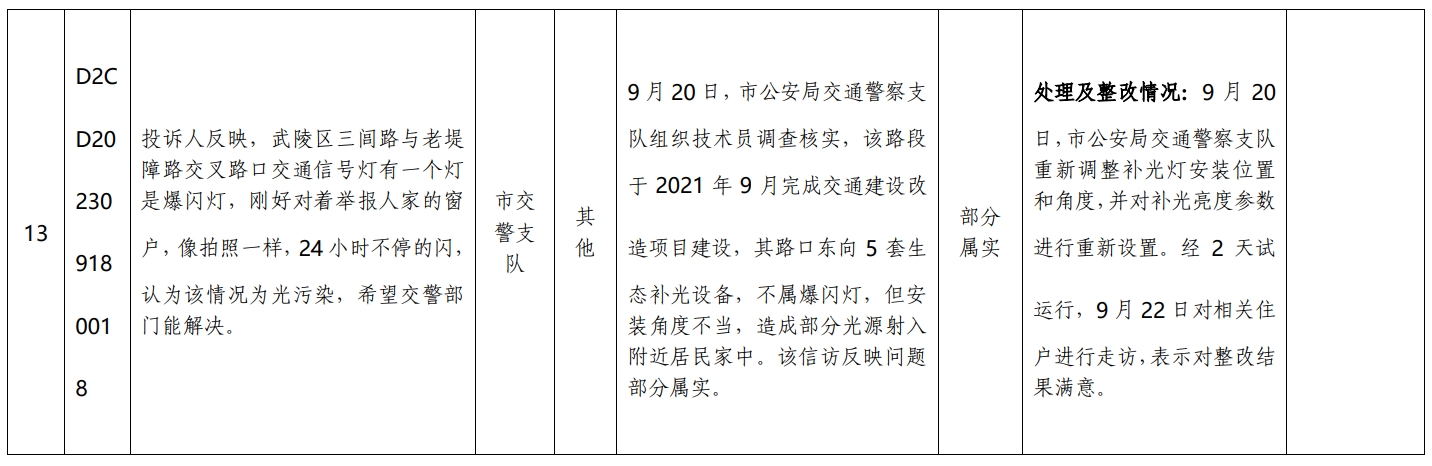 | 13 | D2CD202309180018 | 投诉人反映，武陵区三闾路与老堤障路交叉路口交通信号灯有一个灯是爆闪灯，刚好对着举报人家的窗户，像拍照一样，24小时不停的闪，认为该情况为光污染，希望交警部门能解决。 | 市交警支队 | 其他 | 9月20日，市公安局交通警察支队组织技术员调查核实，该路段于2021年9月完成交通建设改造项目建设，其路口东向5套生态补光设备，不属爆闪灯，但安装角度不当，造成部分光源射入附近居民家中。该信访反映问题部分属实。 | 部分属实 | 处理及整改情况：9月20日，市公安局交通警察支队重新调整补光灯安装位置和角度，并对补光亮度参数进行重新设置。经2天试运行，9月22日对相关住户进行走访，表示对整改结果满意。 |  |
|---|---|---|---|---|---|---|---|---|